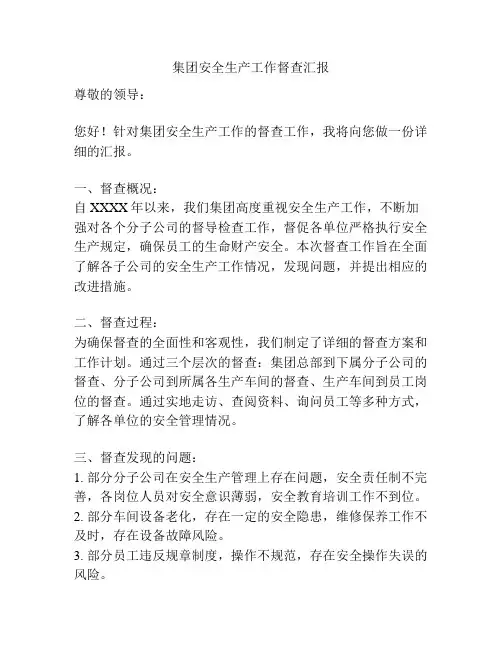 集团安全生产工作督查汇报

尊敬的领导：

您好！针对集团安全生产工作的督查工作，我将向您做一份详细的汇报。

一、督查概况：
自 XXXX 年以来，我们集团高度重视安全生产工作，不断加强对各个分子公司的督导检查工作，督促各单位严格执行安全生产规定，确保员工的生命财产安全。本次督查工作旨在全面了解各子公司的安全生产工作情况，发现问题，并提出相应的改进措施。

二、督查过程：
为确保督查的全面性和客观性，我们制定了详细的督查方案和工作计划。通过三个层次的督查：集团总部到下属分子公司的督查、分子公司到所属各生产车间的督查、生产车间到员工岗位的督查。通过实地走访、查阅资料、询问员工等多种方式，了解各单位的安全管理情况。

三、督查发现的问题：
1. 部分分子公司在安全生产管理上存在问题，安全责任制不完善，各岗位人员对安全意识薄弱，安全教育培训工作不到位。
2. 部分车间设备老化，存在一定的安全隐患，维修保养工作不及时，存在设备故障风险。
3. 部分员工违反规章制度，操作不规范，存在安全操作失误的风险。